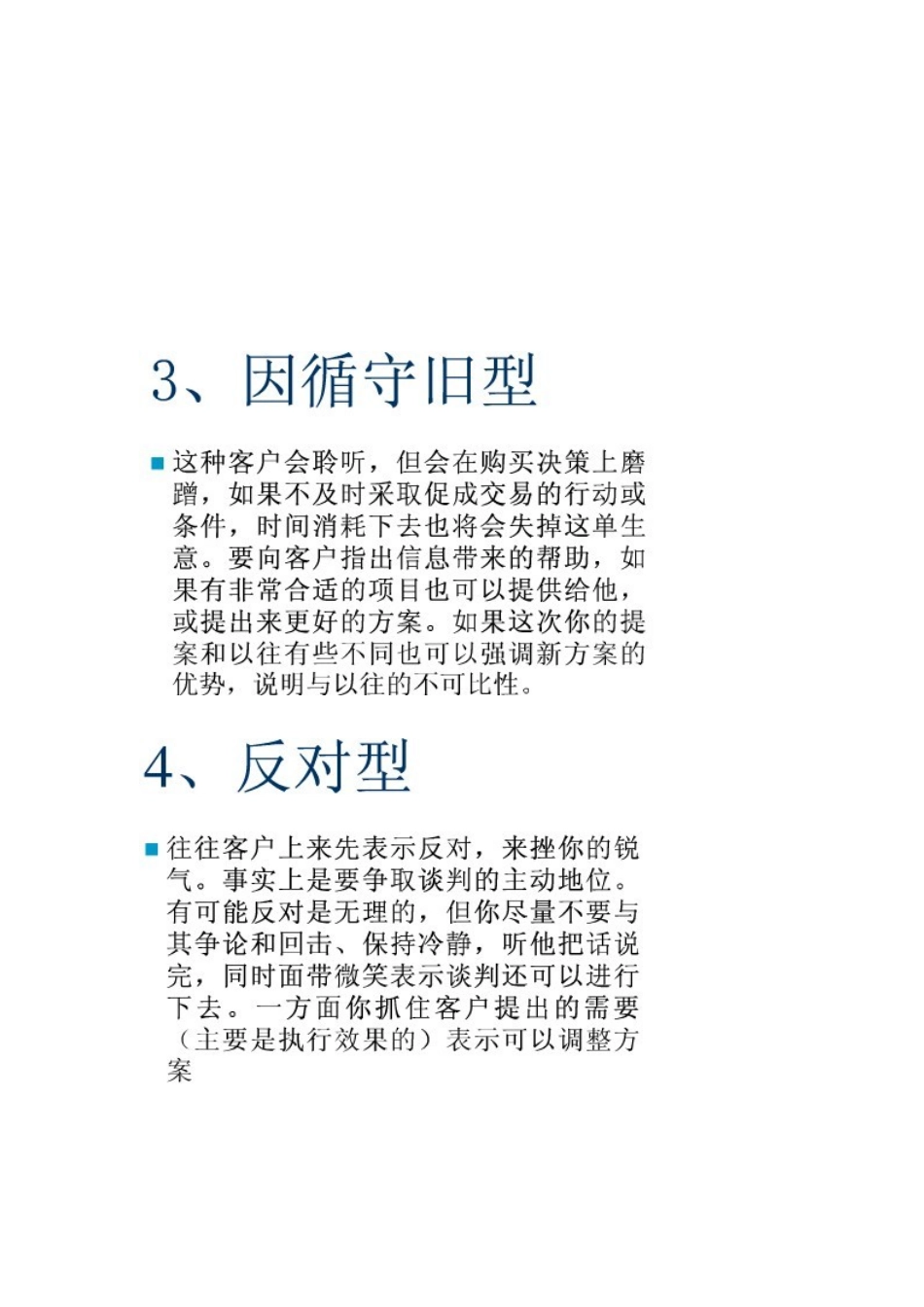 3、因循守旧型

这种客户会聆听，但会在购买决策上磨蹭，如果不及时采取促成交易的行动或条件，时间消耗下去也将会失掉这单生意。要向客户指出信息带来的帮助，如果有非常合适的项目也可以提供给他，或提出来更好的方案。如果这次你的提案和以往有些不同也可以强调新方案的优势，说明与以往的不可比性。

4、反对型

往往客户上来先表示反对，来挫你的锐气。事实上是要争取谈判的主动地位。有可能反对是无理的，但你尽量不要与其争论和回击、保持冷静，听他把话说完，同时面带微笑表示谈判还可以进行下去。一方面你抓住客户提出的需要（主要是执行效果的）表示可以调整方案